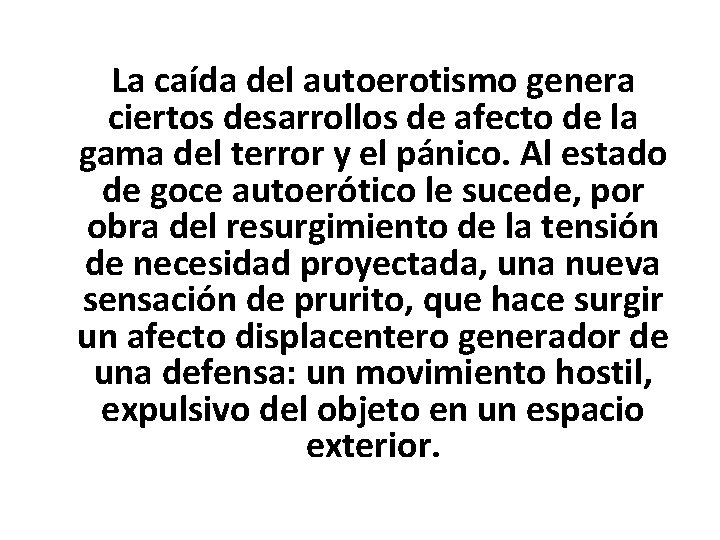 La caída del autoerotismo genera ciertos desarrollos de afecto de la gama del terror y el pánico. Al estado de goce autoerótico le sucede, por obra del resurgimiento de la tensión de necesidad proyectada, una nueva sensación de prurito, que hace surgir un afecto displacentero generador de una defensa: un movimiento hostil, expulsivo del objeto en un espacio exterior.